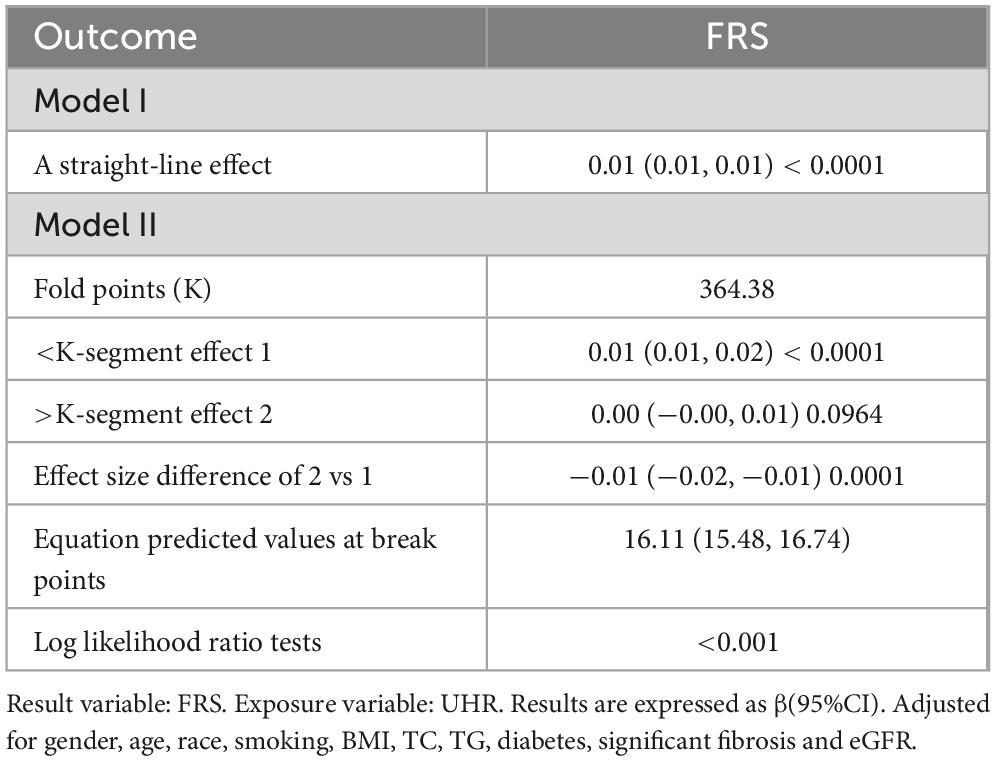 | Outcome | FRS |
|---|---|
| Model I | |
| A straight-line effect | 0.01 (0.01, 0.01) < 0.0001 |
| Model II | |
| Fold points (K) | 364.38 |
| <K-segment effect 1 | 0.01 (0.01, 0.02) < 0.0001 |
| >K-segment effect 2 | 0.00 (−0.00, 0.01) 0.0964 |
| Effect size difference of 2 vs 1 | −0.01 (−0.02, −0.01) 0.0001 |
| Equation predicted values at break points | 16.11 (15.48, 16.74) |
| Log likelihood ratio tests | <0.001 |

Result variable: FRS. Exposure variable: UHR. Results are expressed as β(95%CI). Adjusted for gender, age, race, smoking, BMI, TC, TG, diabetes, significant fibrosis and eGFR.